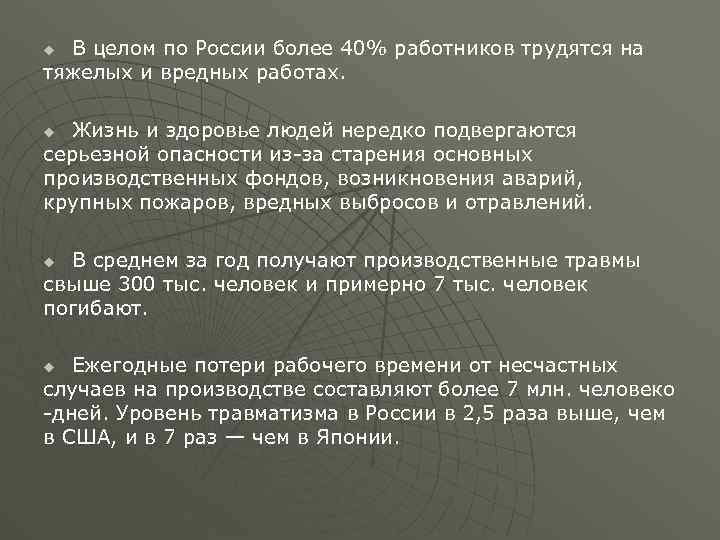 В целом по России более 40% работников трудятся на тяжелых и вредных работах.

Жизнь и здоровье людей нередко подвергаются серьезной опасности из-за старения основных производственных фондов, возникновения аварий, крупных пожаров, вредных выбросов и отравлений.

В среднем за год получают производственные травмы свыше 300 тыс. человек и примерно 7 тыс. человек погибают.

Ежегодные потери рабочего времени от несчастных случаев на производстве составляют более 7 млн. человеко -дней. Уровень травматизма в России в 2,5 раза выше, чем в США, и в 7 раз — чем в Японии.